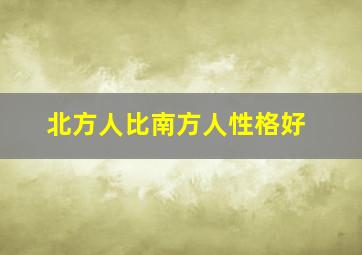 北方人比南方人性格好